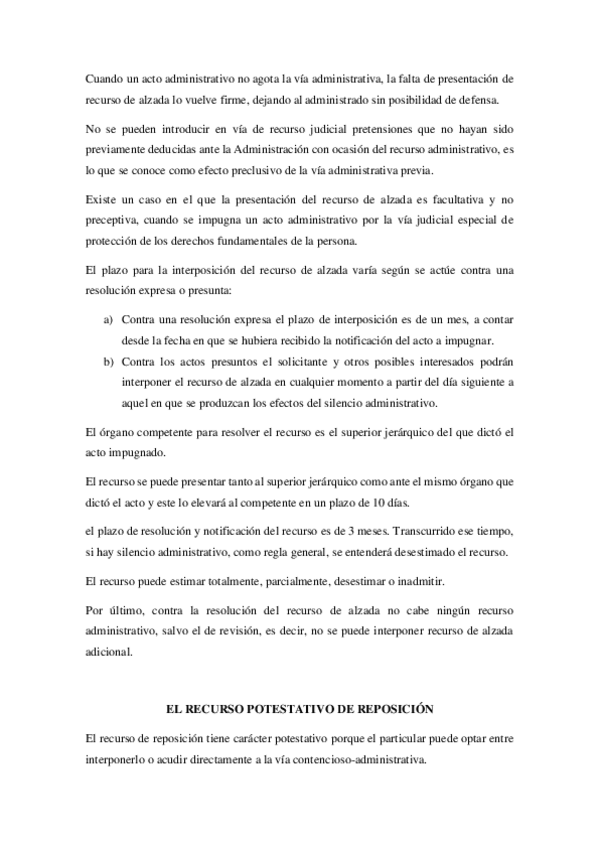 Cuando un acto administrativo no agota la vía administrativa, la falta de presentación de recurso de alzada lo vuelve firme, dejando al administrado sin posibilidad de defensa.

No se pueden introducir en vía de recurso judicial pretensiones que no hayan sido previamente deducidas ante la Administración con ocasión del recurso administrativo, es lo que se conoce como efecto preclusivo de la vía administrativa previa.

Existe un caso en el que la presentación del recurso de alzada es facultativa y no preceptiva, cuando se impugna un acto administrativo por la vía judicial especial de protección de los derechos fundamentales de la persona.

El plazo para la interposición del recurso de alzada varía según se actúe contra una resolución expresa o presunta:

a) Contra una resolución expresa el plazo de interposición es de un mes, a contar desde la fecha en que se hubiera recibido la notificación del acto a impugnar.
b) Contra los actos presuntos el solicitante y otros posibles interesados podrán interponer el recurso de alzada en cualquier momento a partir del día siguiente a aquel en que se produzcan los efectos del silencio administrativo.

El órgano competente para resolver el recurso es el superior jerárquico del que dictó el acto impugnado.

El recurso se puede presentar tanto al superior jerárquico como ante el mismo órgano que dictó el acto y este lo elevará al competente en un plazo de 10 días.

el plazo de resolución y notificación del recurso es de 3 meses. Transcurrido ese tiempo, si hay silencio administrativo, como regla general, se entenderá desestimado el recurso.

El recurso puede estimar totalmente, parcialmente, desestimar o inadmitir.

Por último, contra la resolución del recurso de alzada no cabe ningún recurso administrativo, salvo el de revisión, es decir, no se puede interponer recurso de alzada adicional.

EL RECURSO POTESTATIVO DE REPOSICIÓN

El recurso de reposición tiene carácter potestativo porque el particular puede optar entre interponerlo o acudir directamente a la vía contencioso-administrativa.